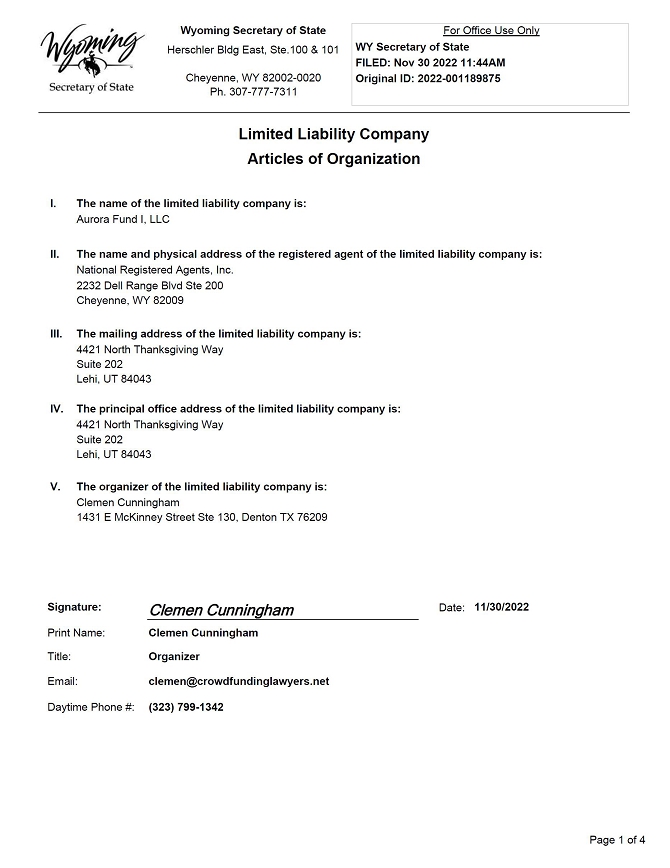 Wyoming
Secretary of State

Wyoming Secretary of State
Herschler Bldg East, Ste.100 & 101
Cheyenne, WY 82002-0020
Ph. 307-777-7311

For Office Use Only
WY Secretary of State
FILED: Nov 30 2022 11:44AM
Original ID: 2022-001189875

Limited Liability Company
Articles of Organization

I. The name of the limited liability company is:
Aurora Fund I, LLC

II. The name and physical address of the registered agent of the limited liability company is:
National Registered Agents, Inc.
2232 Dell Range Blvd Ste 200
Cheyenne, WY 82009

III. The mailing address of the limited liability company is:
4421 North Thanksgiving Way
Suite 202
Lehi, UT 84043

IV. The principal office address of the limited liability company is:
4421 North Thanksgiving Way
Suite 202
Lehi, UT 84043

V. The organizer of the limited liability company is:
Clemen Cunningham
1431 E McKinney Street Ste 130, Denton TX 76209

Signature: Clemen Cunningham Date: 11/30/2022
Print Name: Clemen Cunningham
Title: Organizer
Email: clemen@crowdfundinglawyers.net
Daytime Phone #: (323) 799-1342

Page 1 of 4